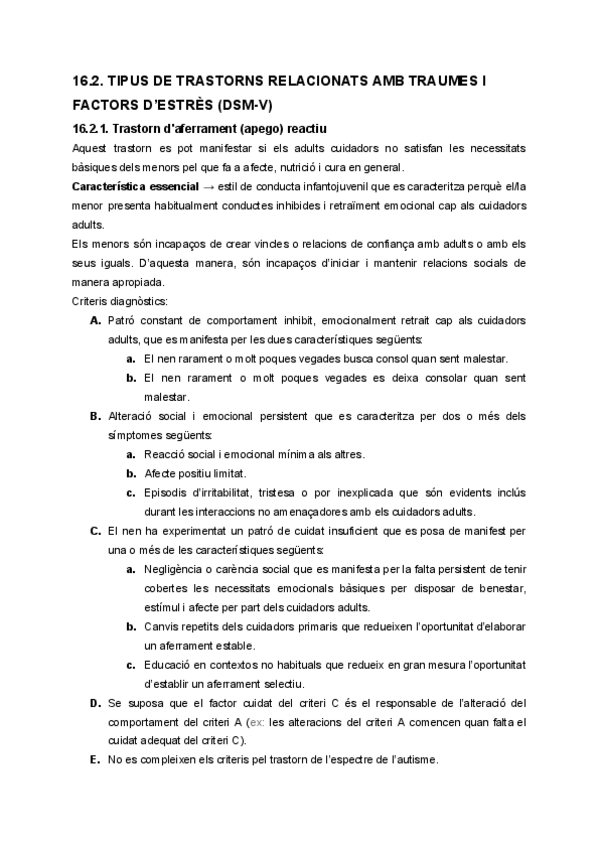 16.2. TIPUS DE TRASTORNS RELACIONATS AMB TRAUMES I FACTORS D'ESTRÈS (DSM-V)

16.2.1. Trastorn d'aferrament (apego) reactiu

Aquest trastorn es pot manifestar si els adults cuidadors no satisfan les necessitats bàsiques dels menors pel que fa a afecte, nutrició i cura en general.

Característica essencial → estil de conducta infantojuvenil que es caracteritza perquè el/la menor presenta habitualment conductes inhibides i retraïment emocional cap als cuidadors adults.

Els menors són incapaços de crear vincles o relacions de confiança amb adults o amb els seus iguals. D'aquesta manera, són incapaços d'iniciar i mantenir relacions socials de manera apropiada.

Criteris diagnòstics:

A. Patró constant de comportament inhibit, emocionalment retrait cap als cuidadors adults, que es manifesta per les dues característiques següents:
a. El nen rarament o molt poques vegades busca consol quan sent malestar.
b. El nen rarament o molt poques vegades es deixa consolar quan sent malestar.

B. Alteració social i emocional persistent que es caracteritza per dos o més dels símptomes següents:
a. Reacció social i emocional mínima als altres.
b. Afecte positiu limitat.
c. Episodis d'irritabilitat, tristesa o por inexplicada que són evidents inclús durant les interaccions no amenaçadores amb els cuidadors adults.

C. El nen ha experimentat un patró de cuidat insuficient que es posa de manifest per una o més de les característiques següents:
a. Negligència o carència social que es manifesta per la falta persistent de tenir cobertes les necessitats emocionals bàsiques per disposar de benestar, estímul i afecte per part dels cuidadors adults.
b. Canvis repetits dels cuidadors primaris que redueixen l'oportunitat d'elaborar un aferrament estable.
c. Educació en contextos no habituals que redueix en gran mesura l'oportunitat d'establir un aferrament selectiu.

D. Se suposa que el factor cuidat del criteri C és el responsable de l'alteració del comportament del criteri A (ex: les alteracions del criteri A comencen quan falta el cuidat adequat del criteri C).

E. No es compleixen els criteris pel trastorn de l'espectre de l'autisme.